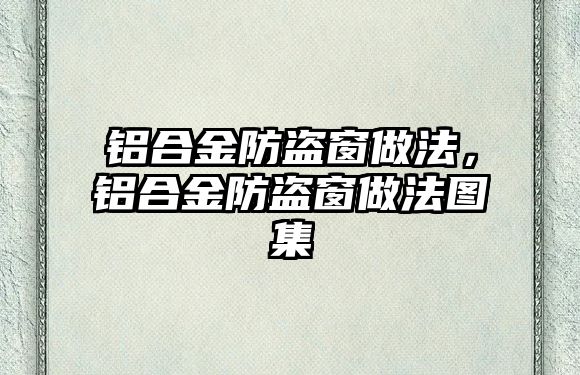 铝合金防盗窗做法，铝合金防盗窗做法图集